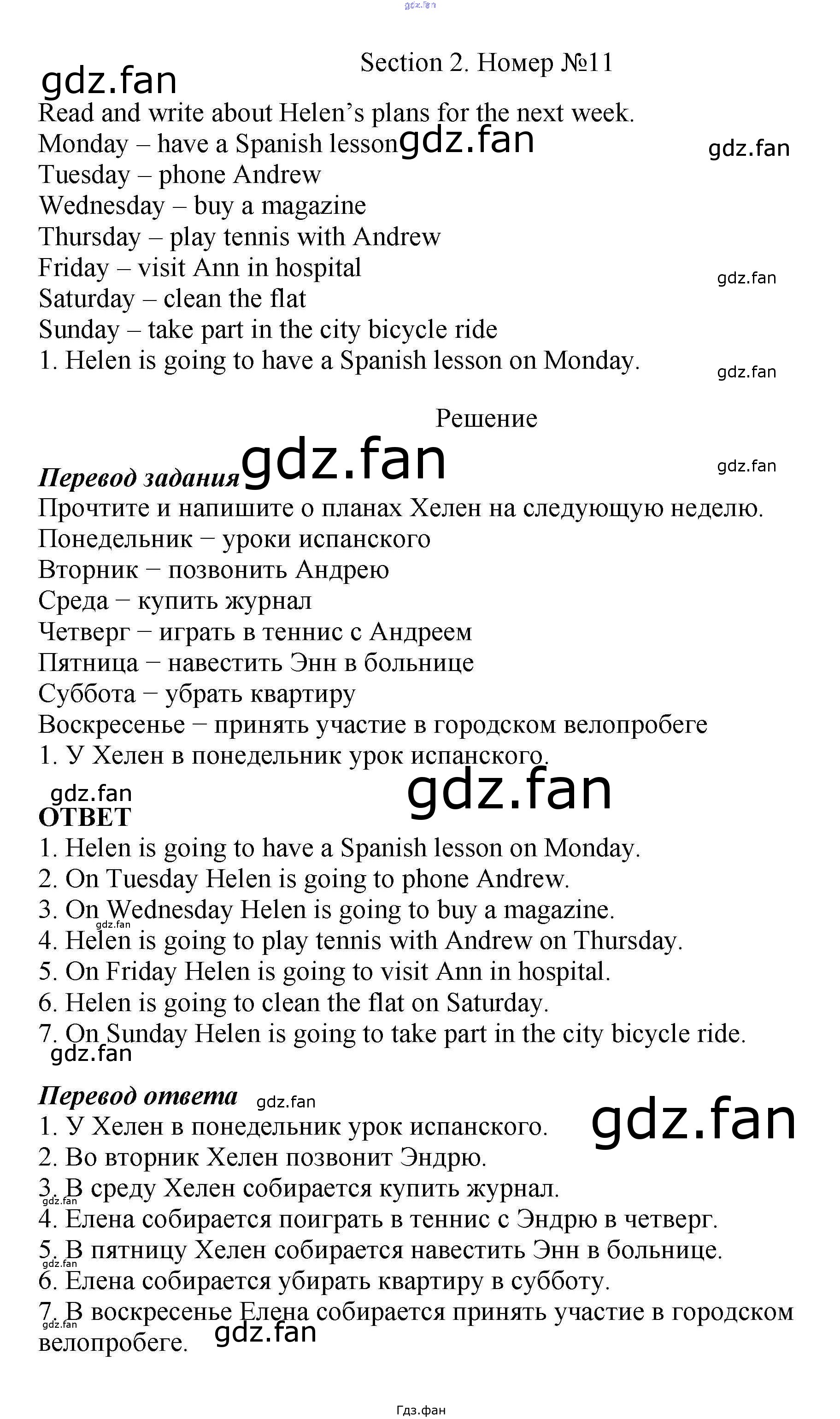 gdz.fan

Section 2. Номер №11

gdz.fan

Read and write about Helen's plans for the next week.
Monday – have a Spanish lesson gdz.fan gdz.fan
Tuesday – phone Andrew
Wednesday – buy a magazine
Thursday – play tennis with Andrew
Friday – visit Ann in hospital gdz.fan
Saturday – clean the flat
Sunday – take part in the city bicycle ride
1. Helen is going to have a Spanish lesson on Monday. gdz.fan

Решение

Перевод задания gdz.fan gdz.fan
Прочтите и напишите о планах Хелен на следующую неделю.
Понедельник − уроки испанского
Вторник − позвонить Андрею
Среда − купить журнал
Четверг − играть в теннис с Андреем
Пятница − навестить Энн в больнице
Суббота − убрать квартиру
Воскресенье − принять участие в городском велопробеге
1. У Хелен в понедельник урок испанского.

gdz.fan gdz.fan
ОТВЕТ
1. Helen is going to have a Spanish lesson on Monday.
2. On Tuesday Helen is going to phone Andrew.
3. On Wednesday Helen is going to buy a magazine.
gdz.fan
4. Helen is going to play tennis with Andrew on Thursday.
5. On Friday Helen is going to visit Ann in hospital.
6. Helen is going to clean the flat on Saturday.
7. On Sunday Helen is going to take part in the city bicycle ride.
gdz.fan

Перевод ответа gdz.fan
1. У Хелен в понедельник урок испанского. gdz.fan
2. Во вторник Хелен позвонит Эндрю.
3. В среду Хелен собирается купить журнал.
gdz.fan
4. Елена собирается поиграть в теннис с Эндрю в четверг.
5. В пятницу Хелен собирается навестить Энн в больнице.
gdz.fan
6. Елена собирается убирать квартиру в субботу.
7. В воскресенье Елена собирается принять участие в городском велопробеге.
gdz.fan gdz.fan

Гдз.фан